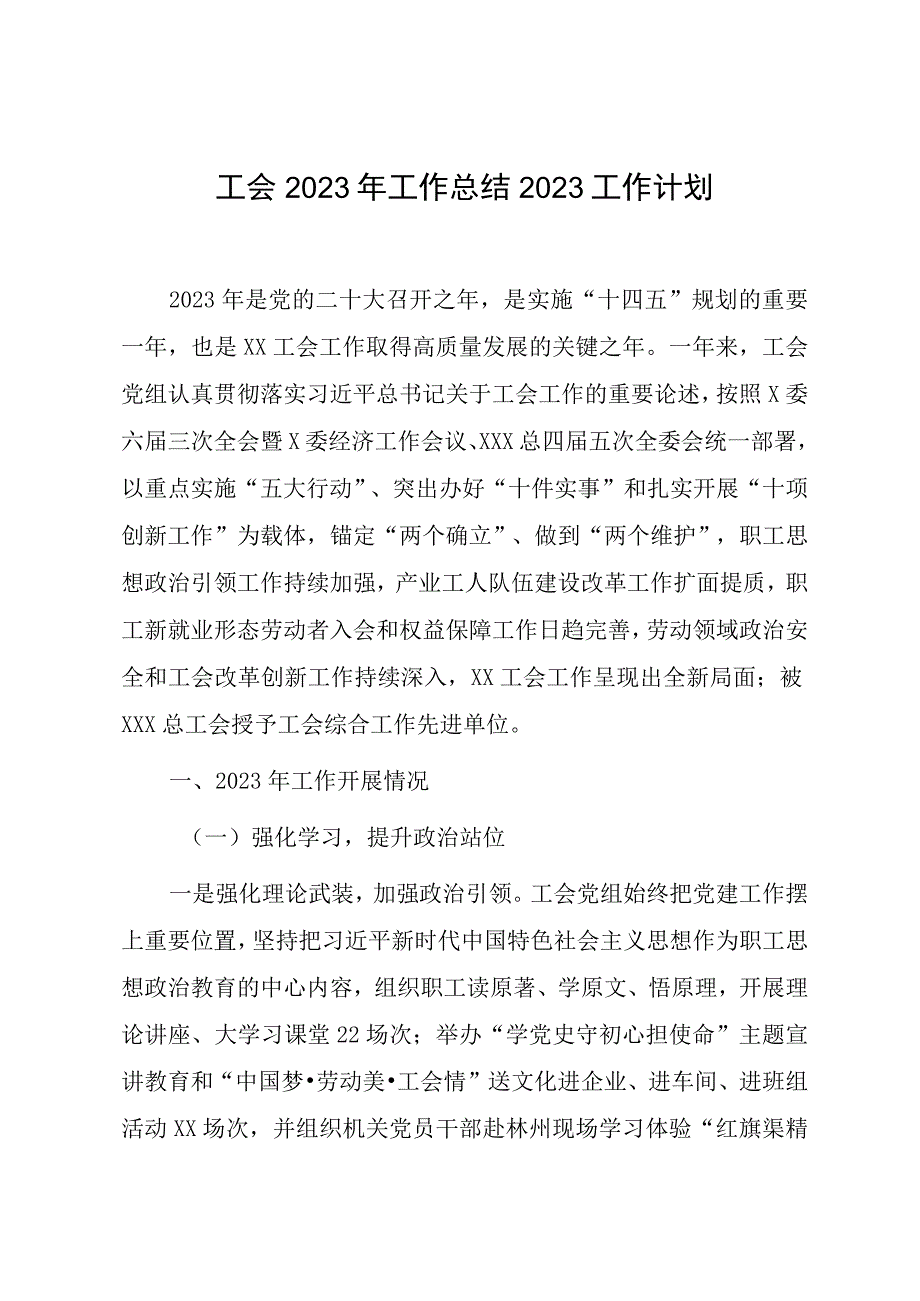 工会2023年工作总结2023工作计划

2023年是党的二十大召开之年，是实施“十四五”规划的重要一年，也是XX工会工作取得高质量发展的关键之年。一年来，工会党组认真贯彻落实习近平总书记关于工会工作的重要论述，按照X委六届三次全会暨X委经济工作会议、XXX总四届五次全委会统一部署，以重点实施“五大行动”、突出办好“十件实事”和扎实开展“十项创新工作”为载体，锚定“两个确立”、做到“两个维护”，职工思想政治引领工作持续加强，产业工人队伍建设改革工作扩面提质，职工新就业形态劳动者入会和权益保障工作日趋完善，劳动领域政治安全和工会改革创新工作持续深入，XX工会工作呈现出全新局面；被XXX总工会授予工会综合工作先进单位。

一、2023年工作开展情况

（一）强化学习，提升政治站位

一是强化理论武装，加强政治引领。工会党组始终把党建工作摆上重要位置，坚持把习近平新时代中国特色社会主义思想作为职工思想政治教育的中心内容，组织职工读原著、学原文、悟原理，开展理论讲座、大学习课堂22场次；举办“学党史守初心担使命”主题宣讲教育和“中国梦•劳动美•工会情”送文化进企业、进车间、进班组活动XX场次，并组织机关党员干部赴林州现场学习体验“红旗渠精